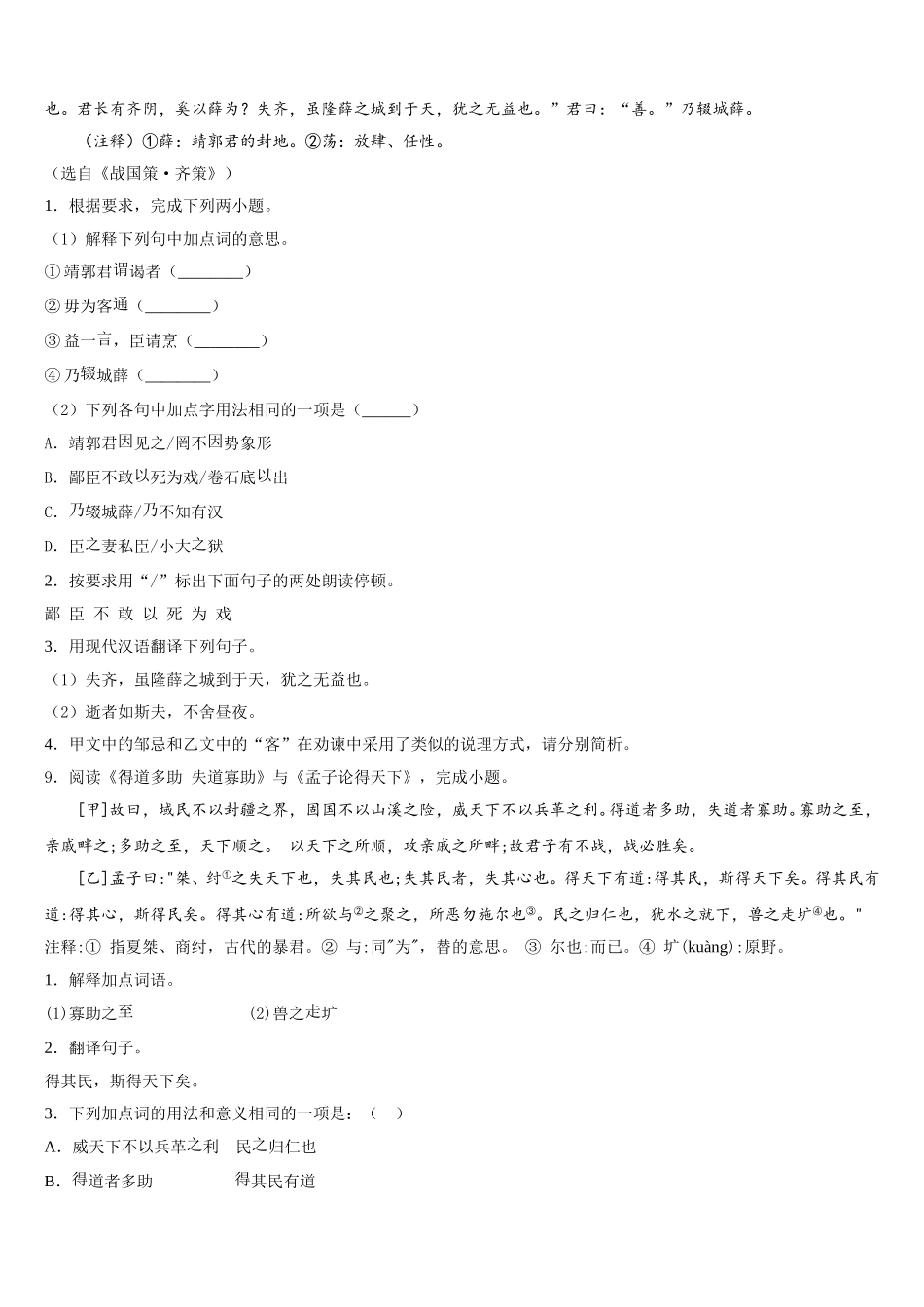 也。君长有齐阴，奚以薛为？失齐，虽隆薛之城到于天，犹之无益也。”君曰：“善。”乃辍城薛。

（注释）①薛：靖郭君的封地。②荡：放肆、任性。

（选自《战国策·齐策》）

1．根据要求，完成下列两小题。

（1）解释下列句中加点词的意思。

①靖郭君谓谒者（________）

②毋为客通（________）

③益一言，臣请烹（________）

④乃辍城薛（________）

（2）下列各句中加点字用法相同的一项是（______）

A．靖郭君因见之/罔不因势象形

B．鄙臣不敢以死为戏/卷石底以出

C．乃辍城薛/乃不知有汉

D．臣之妻私臣/小大之狱

2．按要求用“/”标出下面句子的两处朗读停顿。

鄙 臣 不 敢 以 死 为 戏

3．用现代汉语翻译下列句子。

（1）失齐，虽隆薛之城到于天，犹之无益也。

（2）逝者如斯夫，不舍昼夜。

4．甲文中的邹忌和乙文中的“客”在劝谏中采用了类似的说理方式，请分别简析。

9．阅读《得道多助 失道寡助》与《孟子论得天下》，完成小题。

[甲]故曰，域民不以封疆之界，固国不以山溪之险，威天下不以兵革之利。得道者多助，失道者寡助。寡助之至，亲戚畔之；多助之至，天下顺之。 以天下之所顺，攻亲戚之所畔；故君子有不战，战必胜矣。

[乙]孟子曰："桀、纣①之失天下也，失其民也；失其民者，失其心也。得天下有道：得其民，斯得天下矣。得其民有道：得其心，斯得民矣。得其心有道：所欲与②之聚之，所恶勿施尔也③。民之归仁也，犹水之就下，兽之走圹④也。"

注释：① 指夏桀、商纣，古代的暴君。② 与：同"为"，替的意思。 ③ 尔也：而已。④ 圹(kuàng)：原野。

1．解释加点词语。

(1)寡助之至　　　　(2)兽之走圹

2．翻译句子。

得其民，斯得天下矣。

3．下列加点词的用法和意义相同的一项是：（　）

A．威天下不以兵革之利　民之归仁也

B．得道者多助　　　　得其民有道